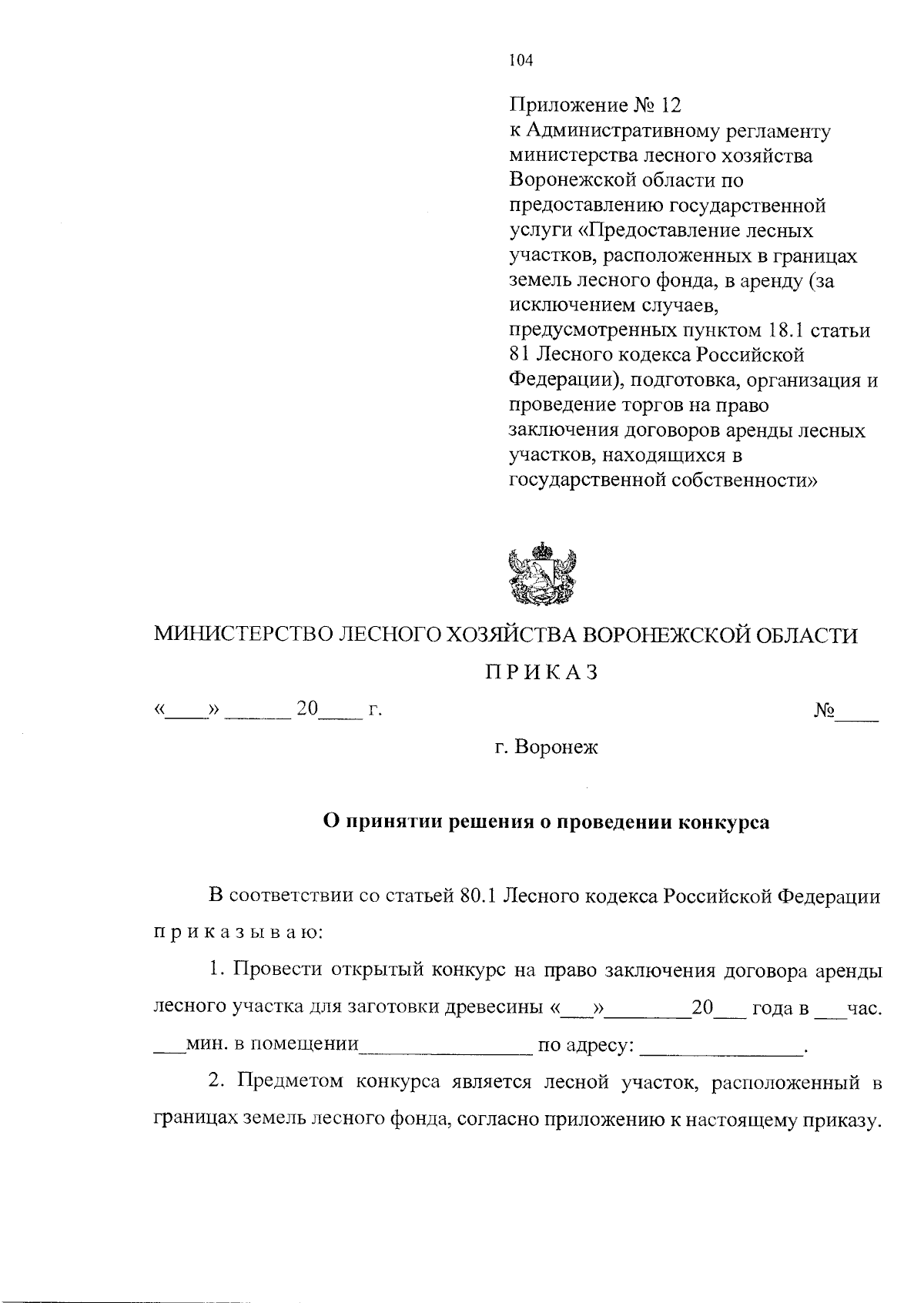 104

Приложение № 12
к Административному регламенту министерства лесного хозяйства Воронежской области по предоставлению государственной услуги «Предоставление лесных участков, расположенных в границах земель лесного фонда, в аренду (за исключением случаев, предусмотренных пунктом 18.1 статьи 81 Лесного кодекса Российской Федерации), подготовка, организация и проведение торгов на право заключения договоров аренды лесных участков, находящихся в государственной собственности»

МИНИСТЕРСТВО ЛЕСНОГО ХОЗЯЙСТВА ВОРОНЕЖСКОЙ ОБЛАСТИ

П Р И К А З

«____» ______ 20____ г. №____

г. Воронеж

О принятии решения о проведении конкурса

В соответствии со статьей 80.1 Лесного кодекса Российской Федерации п р и к а з ы в а ю:

1. Провести открытый конкурс на право заключения договора аренды лесного участка для заготовки древесины «___»________20___ года в ___час. ___мин. в помещении________________ по адресу: _______________.

2. Предметом конкурса является лесной участок, расположенный в границах земель лесного фонда, согласно приложению к настоящему приказу.